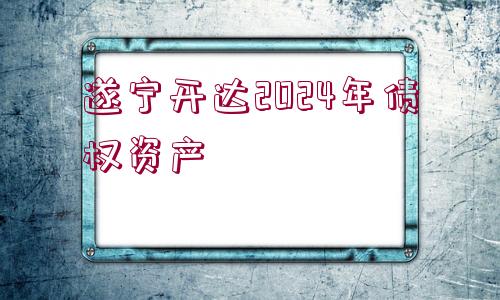 遂宁开达2024年债权资产